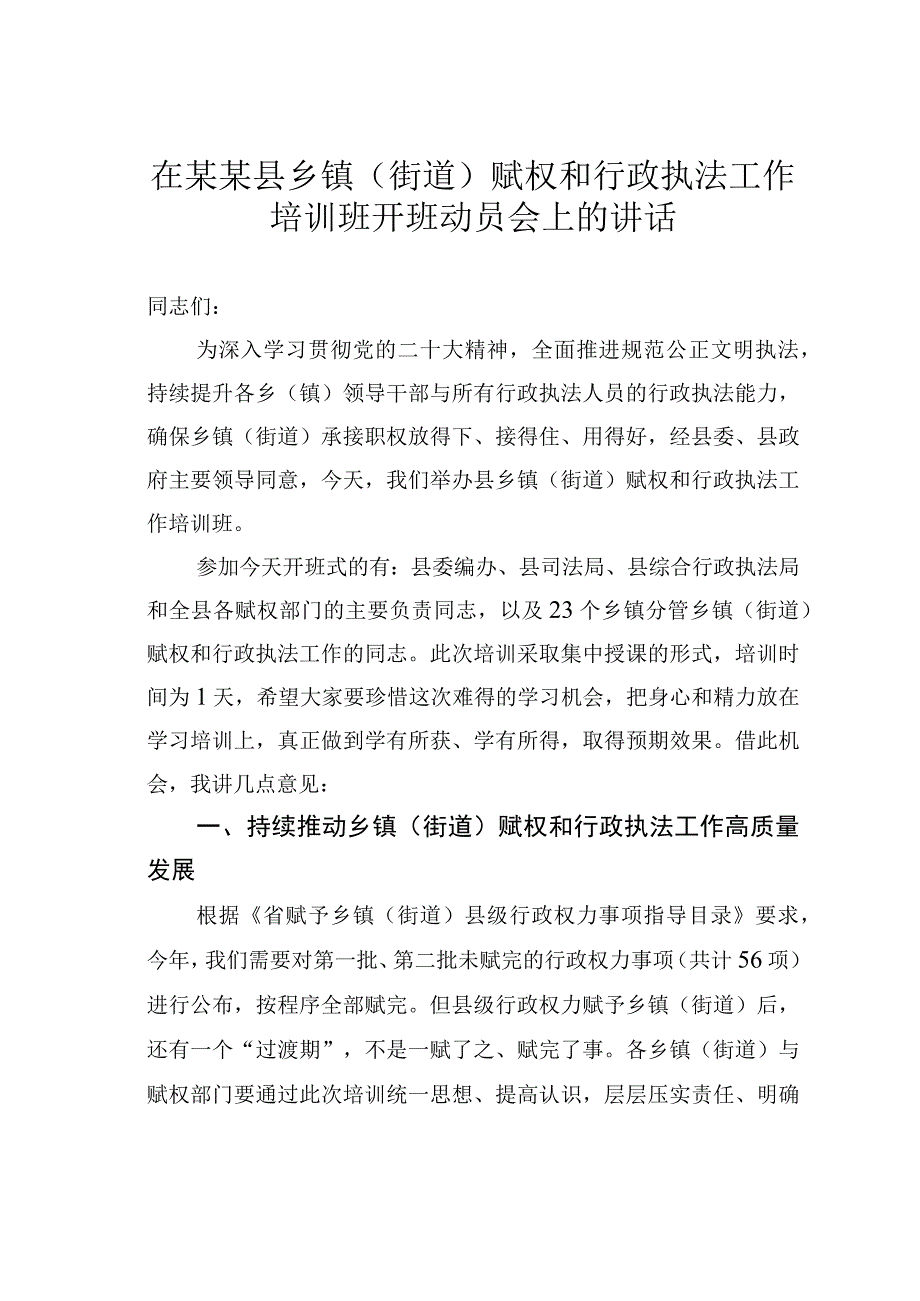 在某某县乡镇（街道）赋权和行政执法工作培训班开班动员会上的讲话

同志们：

为深入学习贯彻党的二十大精神，全面推进规范公正文明执法，持续提升各乡（镇）领导干部与所有行政执法人员的行政执法能力，确保乡镇（街道）承接职权放得下、接得住、用得好，经县委、县政府主要领导同意，今天，我们举办县乡镇（街道）赋权和行政执法工作培训班。

参加今天开班式的有：县委编办、县司法局、县综合行政执法局和全县各赋权部门的主要负责同志，以及23个乡镇分管乡镇（街道）赋权和行政执法工作的同志。此次培训采取集中授课的形式，培训时间为1天，希望大家要珍惜这次难得的学习机会，把身心和精力放在学习培训上，真正做到学有所获、学有所得，取得预期效果。借此机会，我讲几点意见：

一、持续推动乡镇（街道）赋权和行政执法工作高质量发展

根据《省赋予乡镇（街道）县级行政权力事项指导目录》要求，今年，我们需要对第一批、第二批未赋完的行政权力事项（共计56项）进行公布，按程序全部赋完。但县级行政权力赋予乡镇（街道）后，还有一个“过渡期”，不是一赋了之、赋完了事。各乡镇（街道）与赋权部门要通过此次培训统一思想、提高认识，层层压实责任、明确